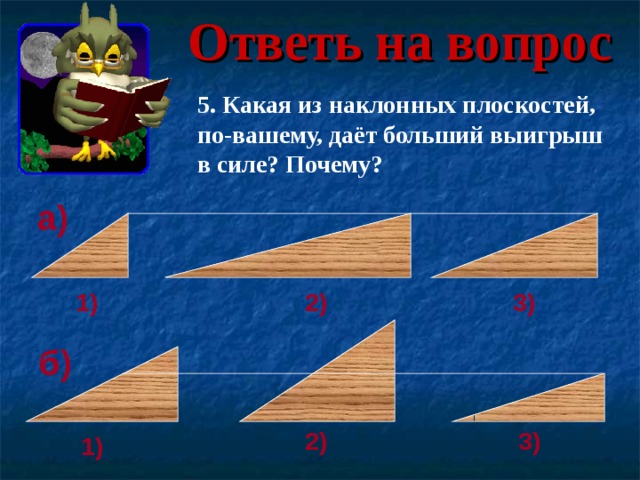 Ответь на вопрос

5. Какая из наклонных плоскостей, по-вашему, даёт больший выигрыш в силе? Почему?

а)

1)

2)

3)

б)

1)

2)

3)